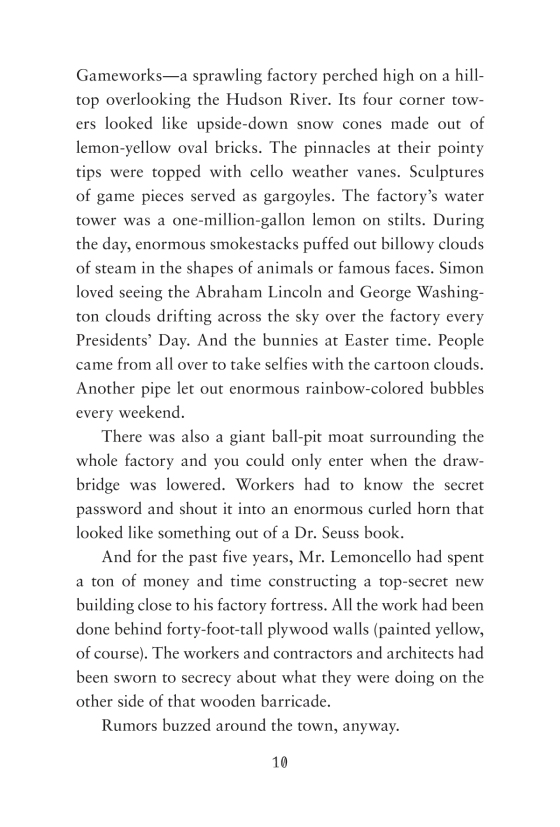 Gameworks—a sprawling factory perched high on a hilltop overlooking the Hudson River. Its four corner towers looked like upside-down snow cones made out of lemon-yellow oval bricks. The pinnacles at their pointy tips were topped with cello weather vanes. Sculptures of game pieces served as gargoyles. The factory's water tower was a one-million-gallon lemon on stilts. During the day, enormous smokestacks puffed out billowy clouds of steam in the shapes of animals or famous faces. Simon loved seeing the Abraham Lincoln and George Washington clouds drifting across the sky over the factory every Presidents' Day. And the bunnies at Easter time. People came from all over to take selfies with the cartoon clouds. Another pipe let out enormous rainbow-colored bubbles every weekend.

There was also a giant ball-pit moat surrounding the whole factory and you could only enter when the drawbridge was lowered. Workers had to know the secret password and shout it into an enormous curled horn that looked like something out of a Dr. Seuss book.

And for the past five years, Mr. Lemoncello had spent a ton of money and time constructing a top-secret new building close to his factory fortress. All the work had been done behind forty-foot-tall plywood walls (painted yellow, of course). The workers and contractors and architects had been sworn to secrecy about what they were doing on the other side of that wooden barricade.

Rumors buzzed around the town, anyway.

10